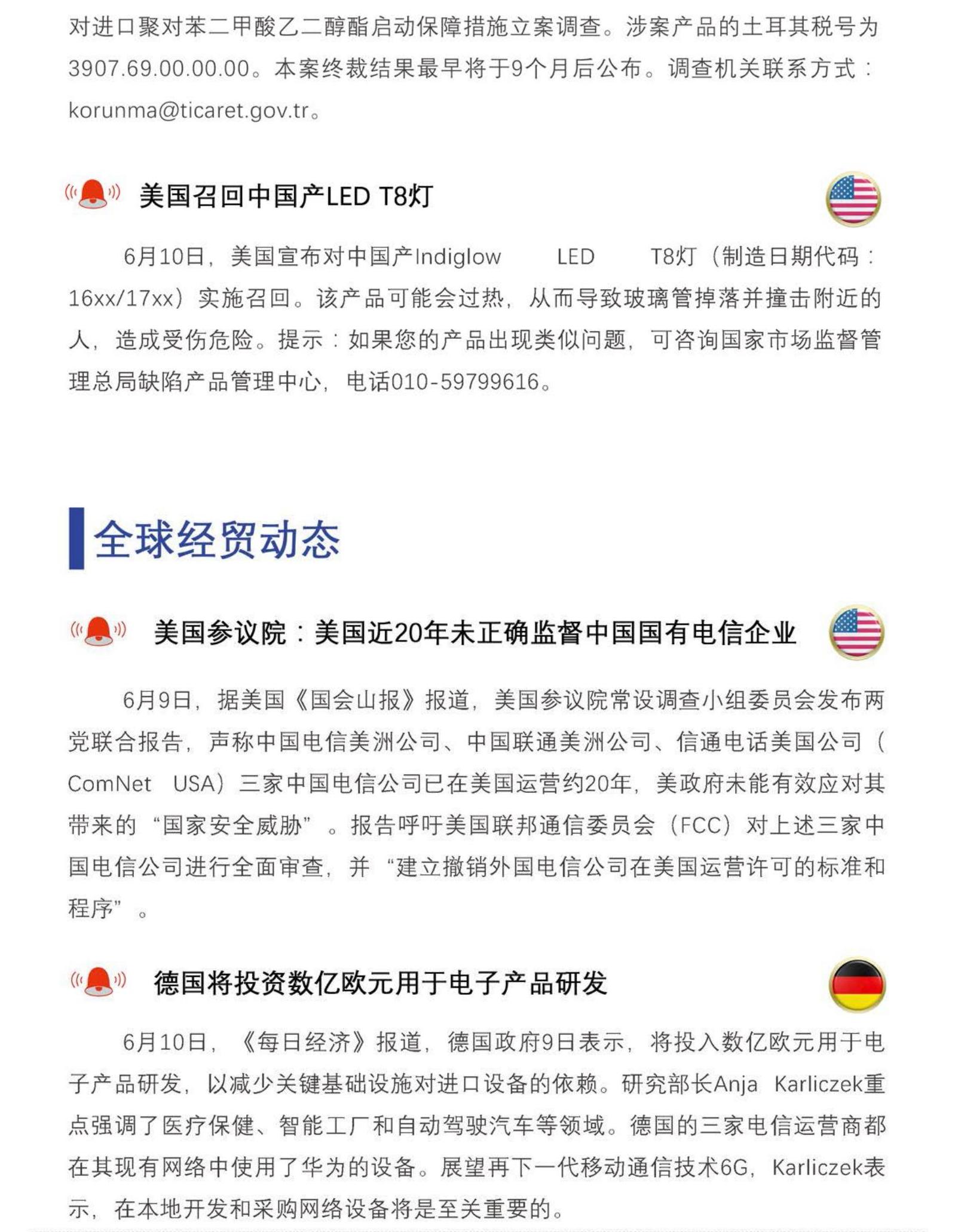 对进口聚对苯二甲酸乙二醇酯启动保障措施立案调查。涉案产品的土耳其税号为3907.69.00.00.00。本案终裁结果最早将于9个月后公布。调查机关联系方式：korunma@ticaret.gov.tr。

美国召回中国产LED T8灯

6月10日，美国宣布对中国产Indiglow LED T8灯（制造日期代码：16xx/17xx）实施召回。该产品可能会过热，从而导致玻璃管掉落并撞击附近的人，造成受伤危险。提示：如果您的产品出现类似问题，可咨询国家市场监督管理总局缺陷产品管理中心，电话010-59799616。

全球经贸动态

美国参议院：美国近20年未正确监督中国国有电信企业

6月9日，据美国《国会山报》报道，美国参议院常设调查小组委员会发布两党联合报告，声称中国电信美洲公司、中国联通美洲公司、信通电话美国公司（ComNet USA）三家中国电信公司已在美国运营约20年，美政府未能有效应对其带来的“国家安全威胁”。报告呼吁美国联邦通信委员会（FCC）对上述三家中国电信公司进行全面审查，并“建立撤销外国电信公司在美国运营许可的标准和程序”。

德国将投资数亿欧元用于电子产品研发

6月10日，《每日经济》报道，德国政府9日表示，将投入数亿欧元用于电子产品研发，以减少关键基础设施对进口设备的依赖。研究部长Anja Karliczek重点强调了医疗保健、智能工厂和自动驾驶汽车等领域。德国的三家电信运营商都在其现有网络中使用了华为的设备。展望再下一代移动通信技术6G，Karliczek表示，在本地开发和采购网络设备将是至关重要的。